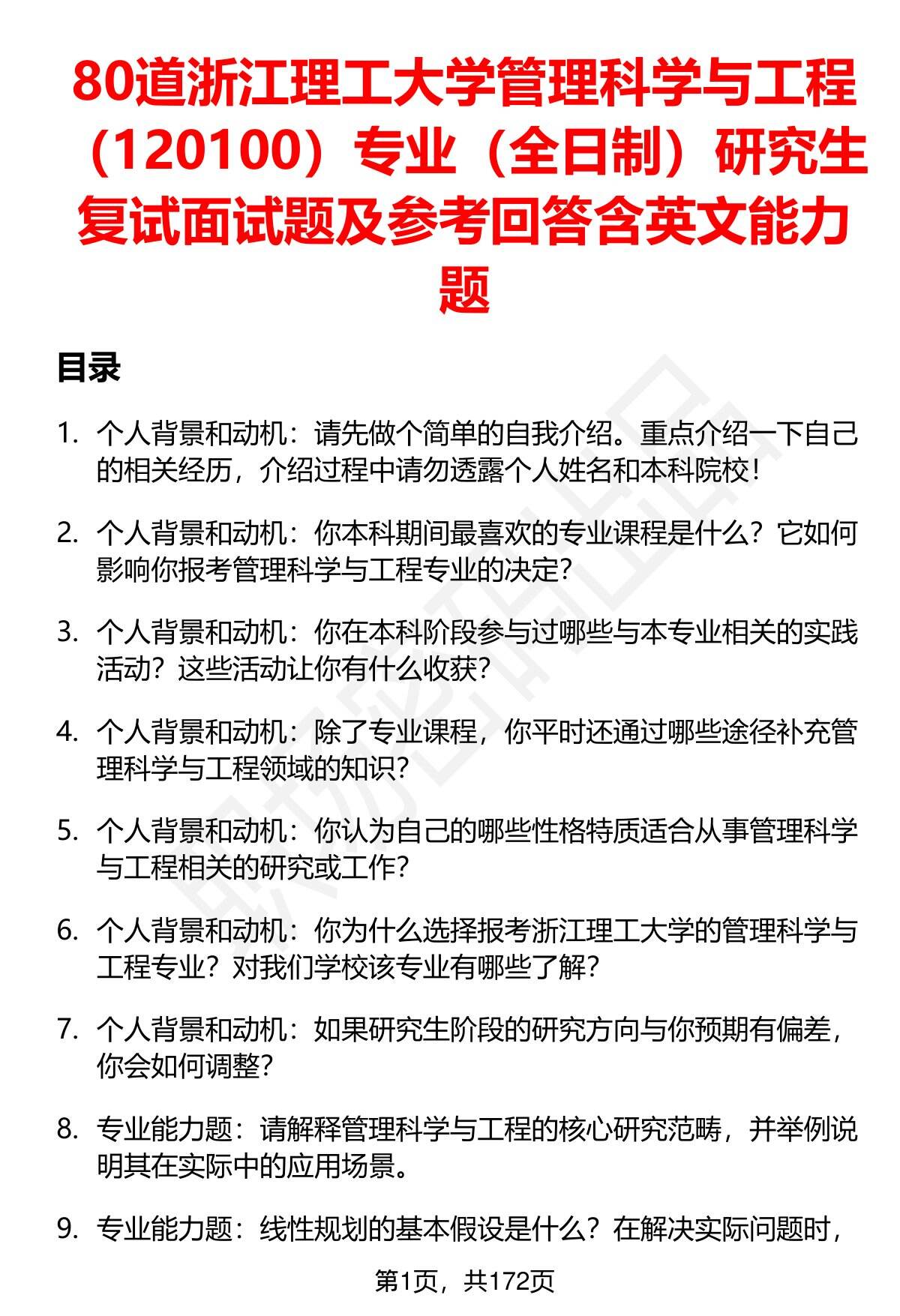 80道浙江理工大学管理科学与工程（120100）专业（全日制）研究生复试面试题及参考回答含英文能力题

目录

1. 个人背景和动机：请先做个简单的自我介绍。重点介绍一下自己的相关经历，介绍过程中请勿透露个人姓名和本科院校！

2. 个人背景和动机：你本科期间最喜欢的专业课程是什么？它如何影响你报考管理科学与工程专业的决定？

3. 个人背景和动机：你在本科阶段参与过哪些与本专业相关的实践活动？这些活动让你有什么收获？

4. 个人背景和动机：除了专业课程，你平时还通过哪些途径补充管理科学与工程领域的知识？

5. 个人背景和动机：你认为自己的哪些性格特质适合从事管理科学与工程相关的研究或工作？

6. 个人背景和动机：你为什么选择报考浙江理工大学的管理科学与工程专业？对我们学校该专业有哪些了解？

7. 个人背景和动机：如果研究生阶段的研究方向与你预期有偏差，你会如何调整？

8. 专业能力题：请解释管理科学与工程的核心研究范畴，并举例说明其在实际中的应用场景。

9. 专业能力题：线性规划的基本假设是什么？在解决实际问题时，

第1页，共172页